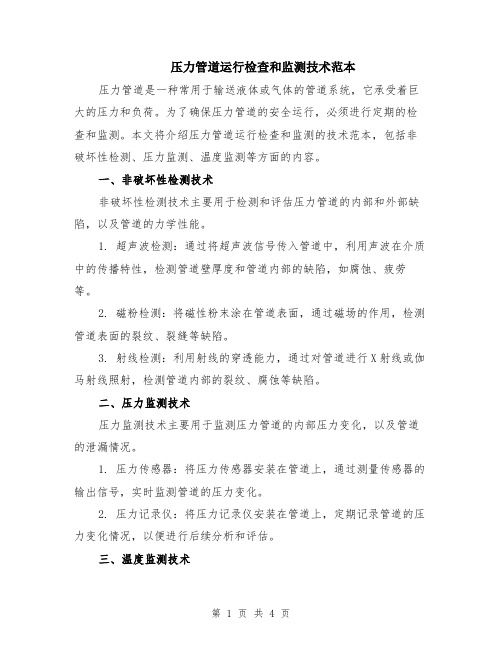 压力管道运行检查和监测技术范本

压力管道是一种常用于输送液体或气体的管道系统，它承受着巨大的压力和负荷。为了确保压力管道的安全运行，必须进行定期的检查和监测。本文将介绍压力管道运行检查和监测的技术范本，包括非破坏性检测、压力监测、温度监测等方面的内容。

一、非破坏性检测技术

非破坏性检测技术主要用于检测和评估压力管道的内部和外部缺陷，以及管道的力学性能。

1. 超声波检测：通过将超声波信号传入管道中，利用声波在介质中的传播特性，检测管道壁厚度和管道内部的缺陷，如腐蚀、疲劳等。

2. 磁粉检测：将磁性粉末涂在管道表面，通过磁场的作用，检测管道表面的裂纹、裂缝等缺陷。

3. 射线检测：利用射线的穿透能力，通过对管道进行X射线或伽马射线照射，检测管道内部的裂纹、腐蚀等缺陷。

二、压力监测技术

压力监测技术主要用于监测压力管道的内部压力变化，以及管道的泄漏情况。

1. 压力传感器：将压力传感器安装在管道上，通过测量传感器的输出信号，实时监测管道的压力变化。

2. 压力记录仪：将压力记录仪安装在管道上，定期记录管道的压力变化情况，以便进行后续分析和评估。

三、温度监测技术

第 1 页 共 4 页